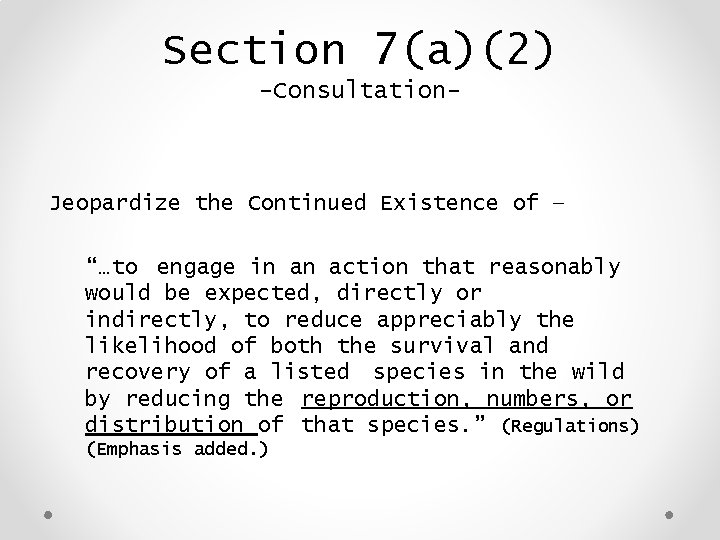 Section 7(a)(2)
-Consultation-

Jeopardize the Continued Existence of –

"…to engage in an action that reasonably would be expected, directly or indirectly, to reduce appreciably the likelihood of both the survival and recovery of a listed species in the wild by reducing the reproduction, numbers, or distribution of that species." (Regulations) (Emphasis added.)